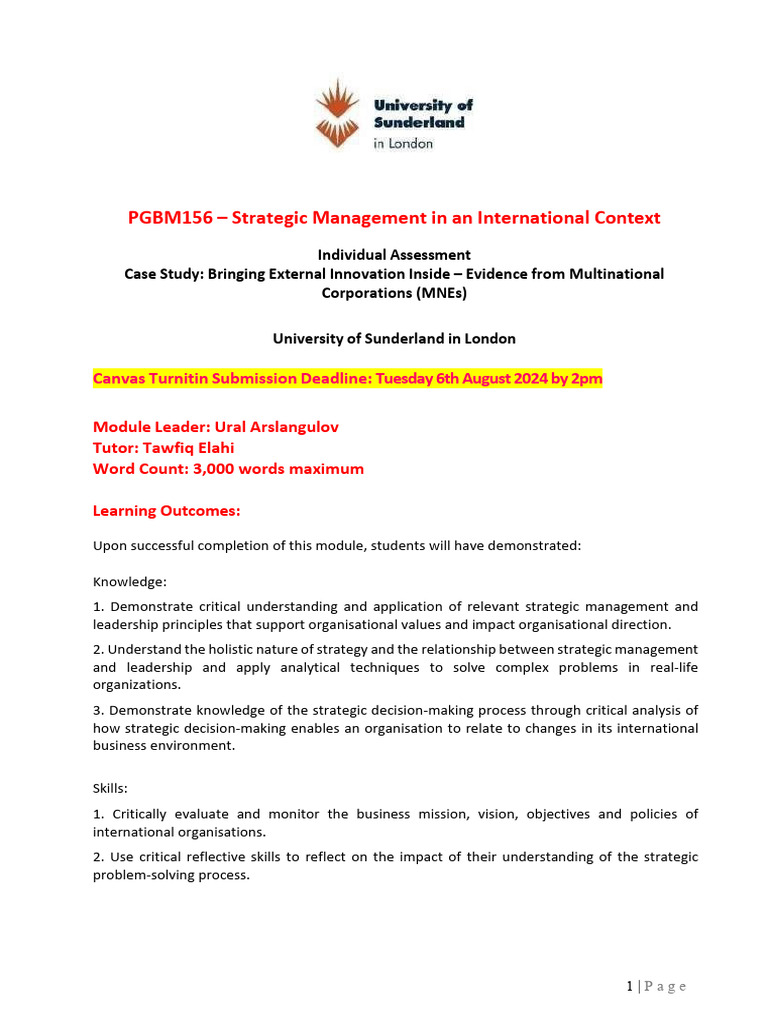 University of Sunderland in London

PGBM156 – Strategic Management in an International Context

Individual Assessment
Case Study: Bringing External Innovation Inside – Evidence from Multinational Corporations (MNEs)

University of Sunderland in London

Canvas Turnitin Submission Deadline: Tuesday 6th August 2024 by 2pm

Module Leader: Ural Arslangulov
Tutor: Tawfiq Elahi
Word Count: 3,000 words maximum

Learning Outcomes:

Upon successful completion of this module, students will have demonstrated:

Knowledge:

1. Demonstrate critical understanding and application of relevant strategic management and leadership principles that support organisational values and impact organisational direction.

2. Understand the holistic nature of strategy and the relationship between strategic management and leadership and apply analytical techniques to solve complex problems in real-life organizations.

3. Demonstrate knowledge of the strategic decision-making process through critical analysis of how strategic decision-making enables an organisation to relate to changes in its international business environment.

Skills:

1. Critically evaluate and monitor the business mission, vision, objectives and policies of international organisations.

2. Use critical reflective skills to reflect on the impact of their understanding of the strategic problem-solving process.

1 | P a g e